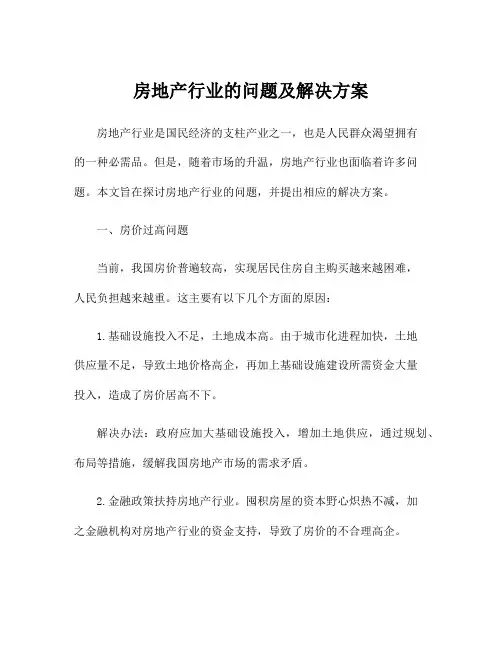 房地产行业的问题及解决方案

房地产行业是国民经济的支柱产业之一，也是人民群众渴望拥有的一种必需品。但是，随着市场的升温，房地产行业也面临着许多问题。本文旨在探讨房地产行业的问题，并提出相应的解决方案。

一、房价过高问题

当前，我国房价普遍较高，实现居民住房自主购买越来越困难，人民负担越来越重。这主要有以下几个方面的原因：

1.基础设施投入不足，土地成本高。由于城市化进程加快，土地供应量不足，导致土地价格高企，再加上基础设施建设所需资金大量投入，造成了房价居高不下。

解决办法：政府应加大基础设施投入，增加土地供应，通过规划、布局等措施，缓解我国房地产市场的需求矛盾。

2.金融政策扶持房地产行业。囤积房屋的资本野心炽热不减，加之金融机构对房地产行业的资金支持，导致了房价的不合理高企。